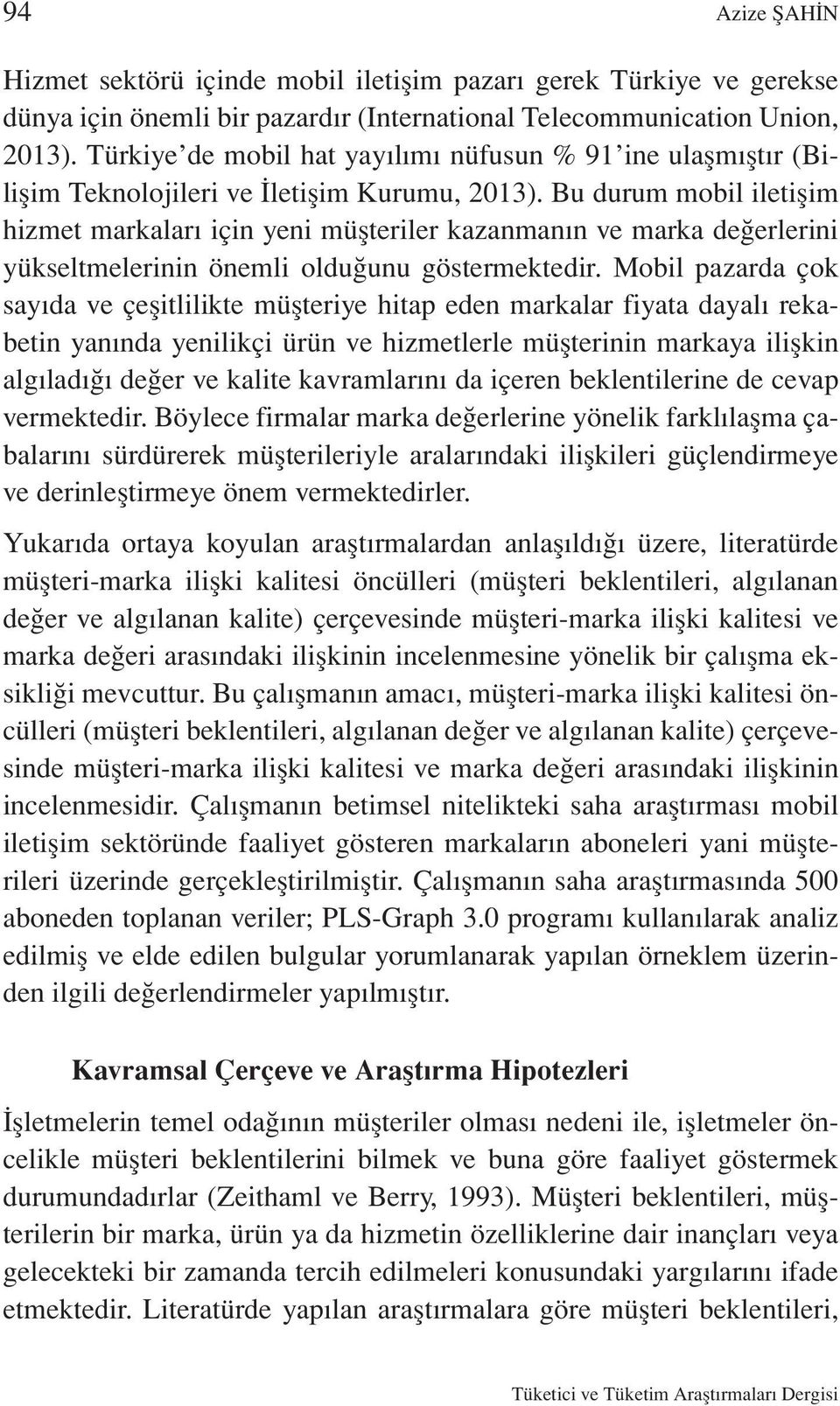 94 Azize ŞAHİN

Hizmet sektörü içinde mobil iletişim pazarı gerek Türkiye ve gerekse dünya için önemli bir pazardır (International Telecommunication Union, 2013). Türkiye'de mobil hat yayılımı nüfusun % 91'ine ulaşmıştır (Bilişim Teknolojileri ve İletişim Kurumu, 2013). Bu durum mobil iletişim hizmet markaları için yeni müşteriler kazanmanın ve marka değerlerini yükseltmelerinin önemli olduğunu göstermektedir. Mobil pazarda çok sayıda ve çeşitlilikte müşteriye hitap eden markalar fiyata dayalı rekabetin yanında yenilikçi ürün ve hizmetlerle müşterinin markaya ilişkin algıladığı değer ve kalite kavramlarını da içeren beklentilerine de cevap vermektedir. Böylece firmalar marka değerlerine yönelik farklılaşma çabalarını sürdürerek müşterileriyle aralarındaki ilişkileri güçlendirmeye ve derinleştirmeye önem vermektedirler.

Yukarıda ortaya koyulan araştırmalardan anlaşıldığı üzere, literatürde müşteri-marka ilişki kalitesi öncülleri (müşteri beklentileri, algılanan değer ve algılanan kalite) çerçevesinde müşteri-marka ilişki kalitesi ve marka değeri arasındaki ilişkinin incelenmesine yönelik bir çalışma eksikliği mevcuttur. Bu çalışmanın amacı, müşteri-marka ilişki kalitesi öncülleri (müşteri beklentileri, algılanan değer ve algılanan kalite) çerçevesinde müşteri-marka ilişki kalitesi ve marka değeri arasındaki ilişkinin incelenmesidir. Çalışmanın betimsel nitelikteki saha araştırması mobil iletişim sektöründe faaliyet gösteren markaların aboneleri yani müşterileri üzerinde gerçekleştirilmiştir. Çalışmanın saha araştırmasında 500 aboneden toplanan veriler; PLS-Graph 3.0 programı kullanılarak analiz edilmiş ve elde edilen bulgular yorumlanarak yapılan örneklem üzerinden ilgili değerlendirmeler yapılmıştır.

Kavramsal Çerçeve ve Araştırma Hipotezleri

İşletmelerin temel odağının müşteriler olması nedeni ile, işletmeler öncelikle müşteri beklentilerini bilmek ve buna göre faaliyet göstermek durumundadırlar (Zeithaml ve Berry, 1993). Müşteri beklentileri, müşterilerin bir marka, ürün ya da hizmetin özelliklerine dair inançları veya gelecekteki bir zamanda tercih edilmeleri konusundaki yargılarını ifade etmektedir. Literatürde yapılan araştırmalara göre müşteri beklentileri,

Tüketici ve Tüketim Araştırmaları Dergisi